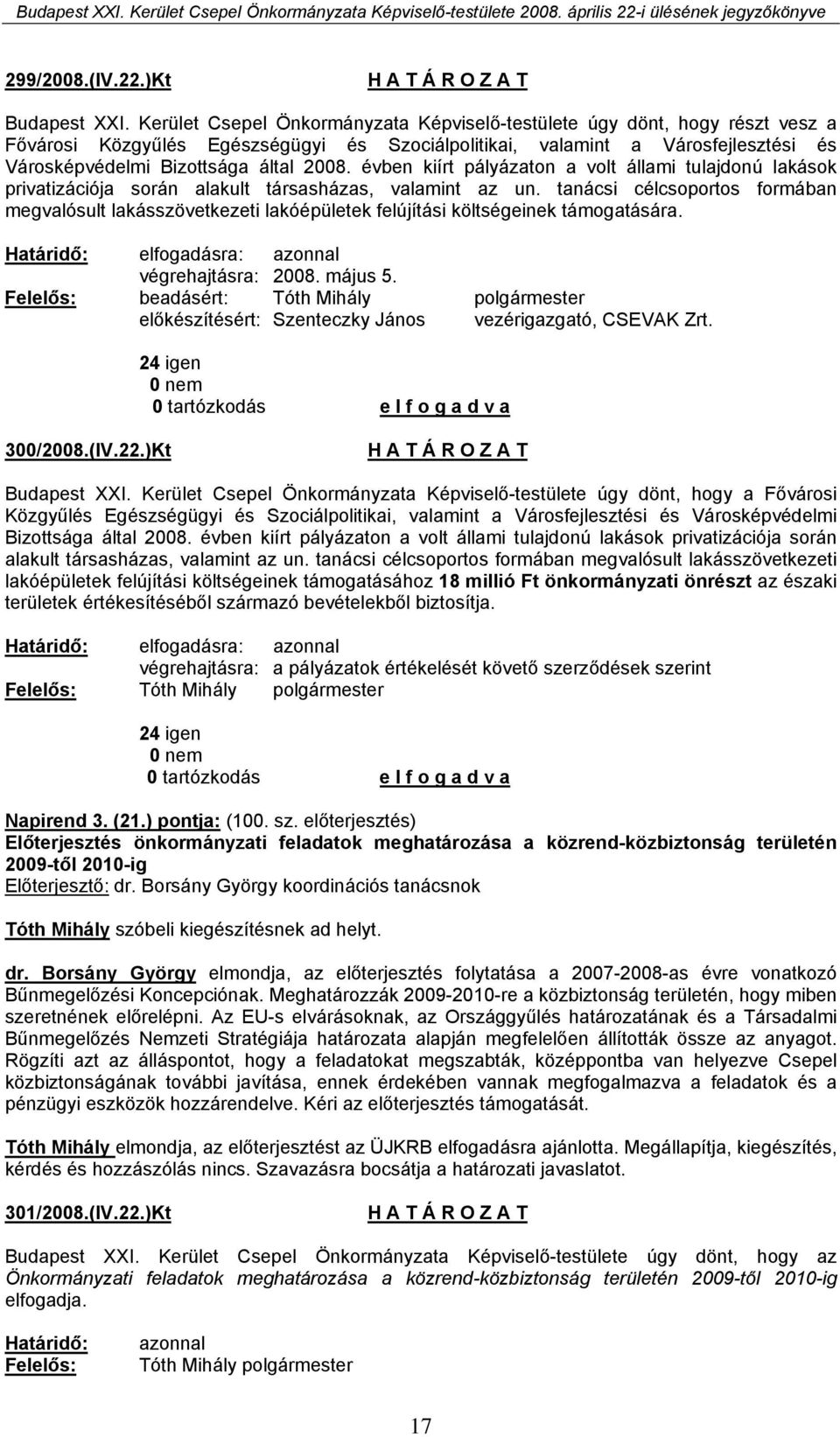 Budapest XXI. Kerület Csepel Önkormányzata Képviselő-testülete 2008. április 22-i ülésének jegyzőkönyve

299/2008.(IV.22.)Kt H A T Á R O Z A T

Budapest XXI. Kerület Csepel Önkormányzata Képviselő-testülete úgy dönt, hogy részt vesz a Fővárosi Közgyűlés Egészségügyi és Szociálpolitikai, valamint a Városfejlesztési és Városképvédelmi Bizottsága által 2008. évben kiírt pályázaton a volt állami tulajdonú lakások privatizációja során alakult társasházas, valamint az un. tanácsi célcsoportos formában megvalósult lakásszövetkezeti lakóépületek felújítási költségeinek támogatására.

Határidő: elfogadásra: azonnal
végrehajtásra: 2008. május 5.
Felelős: beadásért: Tóth Mihály polgármester
előkészítésért: Szenteczky János vezérigazgató, CSEVAK Zrt.

24 igen
0 nem
0 tartózkodás e l f o g a d v a

300/2008.(IV.22.)Kt H A T Á R O Z A T

Budapest XXI. Kerület Csepel Önkormányzata Képviselő-testülete úgy dönt, hogy a Fővárosi Közgyűlés Egészségügyi és Szociálpolitikai, valamint a Városfejlesztési és Városképvédelmi Bizottsága által 2008. évben kiírt pályázaton a volt állami tulajdonú lakások privatizációja során alakult társasházas, valamint az un. tanácsi célcsoportos formában megvalósult lakásszövetkezeti lakóépületek felújítási költségeinek támogatásához 18 millió Ft önkormányzati önrészt az északi területek értékesítéséből származó bevételekből biztosítja.

Határidő: elfogadásra: azonnal
végrehajtásra: a pályázatok értékelését követő szerződések szerint
Felelős: Tóth Mihály polgármester

24 igen
0 nem
0 tartózkodás e l f o g a d v a

Napirend 3. (21.) pontja: (100. sz. előterjesztés)
Előterjesztés önkormányzati feladatok meghatározása a közrend-közbiztonság területén 2009-től 2010-ig
Előterjesztő: dr. Borsány György koordinációs tanácsnok

Tóth Mihály szóbeli kiegészítésnek ad helyt.

dr. Borsány György elmondja, az előterjesztés folytatása a 2007-2008-as évre vonatkozó Bűnmegelőzési Koncepciónak. Meghatározzák 2009-2010-re a közbiztonság területén, hogy miben szeretnének előrelépni. Az EU-s elvárásoknak, az Országgyűlés határozatának és a Társadalmi Bűnmegelőzés Nemzeti Stratégiája határozata alapján megfelelően állították össze az anyagot. Rögzíti azt az álláspontot, hogy a feladatokat megszabták, középpontba van helyezve Csepel közbiztonságának további javítása, ennek érdekében vannak megfogalmazva a feladatok és a pénzügyi eszközök hozzárendelve. Kéri az előterjesztés támogatását.

Tóth Mihály elmondja, az előterjesztést az ÜJKRB elfogadásra ajánlotta. Megállapítja, kiegészítés, kérdés és hozzászólás nincs. Szavazásra bocsátja a határozati javaslatot.

301/2008.(IV.22.)Kt H A T Á R O Z A T

Budapest XXI. Kerület Csepel Önkormányzata Képviselő-testülete úgy dönt, hogy az Önkormányzati feladatok meghatározása a közrend-közbiztonság területén 2009-től 2010-ig elfogadja.

Határidő: azonnal
Felelős: Tóth Mihály polgármester

17